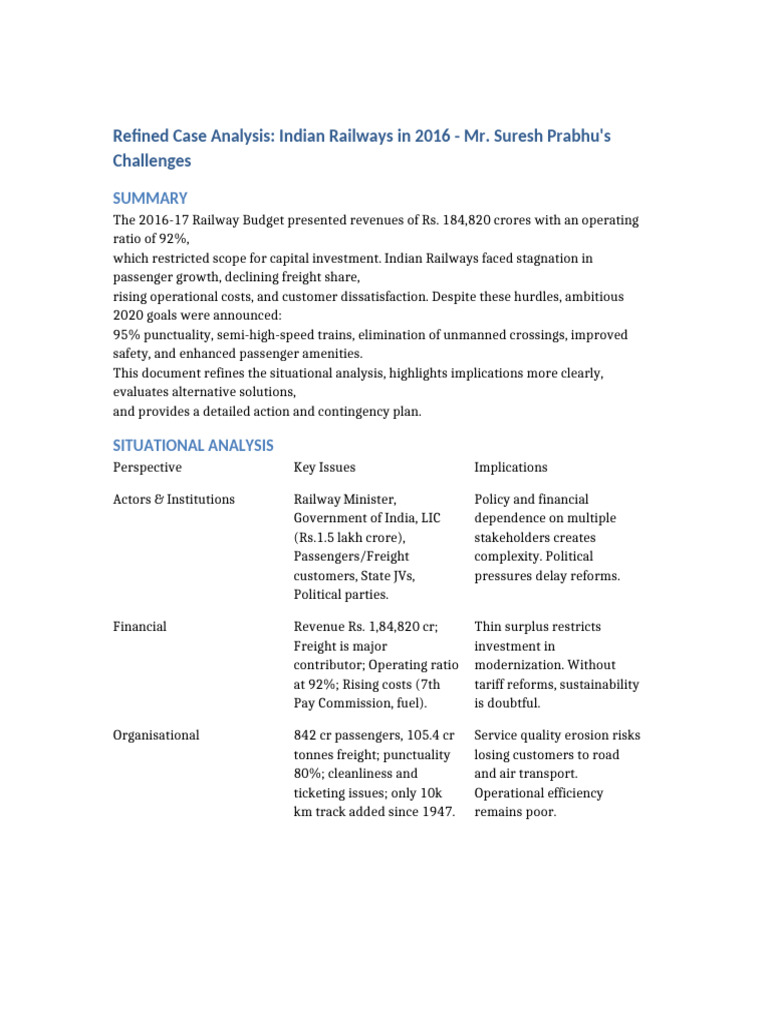 Refined Case Analysis: Indian Railways in 2016 - Mr. Suresh Prabhu's Challenges

SUMMARY

The 2016-17 Railway Budget presented revenues of Rs. 184,820 crores with an operating ratio of 92%,
which restricted scope for capital investment. Indian Railways faced stagnation in passenger growth, declining freight share,
rising operational costs, and customer dissatisfaction. Despite these hurdles, ambitious 2020 goals were announced:
95% punctuality, semi-high-speed trains, elimination of unmanned crossings, improved safety, and enhanced passenger amenities.
This document refines the situational analysis, highlights implications more clearly, evaluates alternative solutions,
and provides a detailed action and contingency plan.

SITUATIONAL ANALYSIS

| Perspective | Key Issues | Implications |
|---|---|---|
| Actors & Institutions | Railway Minister, Government of India, LIC (Rs.1.5 lakh crore), Passengers/Freight customers, State JVs, Political parties. | Policy and financial dependence on multiple stakeholders creates complexity. Political pressures delay reforms. |
| Financial | Revenue Rs. 1,84,820 cr; Freight is major contributor; Operating ratio at 92%; Rising costs (7th Pay Commission, fuel). | Thin surplus restricts investment in modernization. Without tariff reforms, sustainability is doubtful. |
| Organisational | 842 cr passengers, 105.4 cr tonnes freight; punctuality 80%; cleanliness and ticketing issues; only 10k km track added since 1947. | Service quality erosion risks losing customers to road and air transport. Operational efficiency remains poor. |